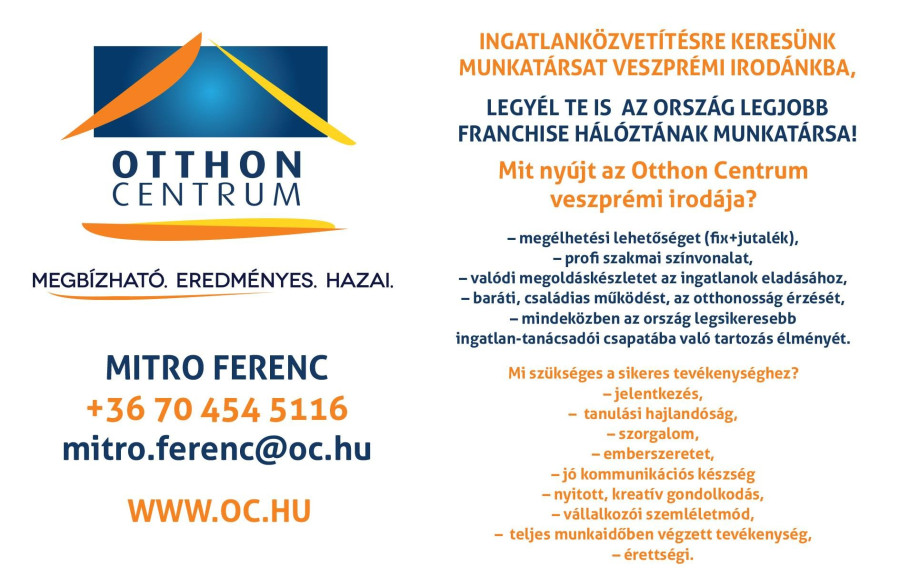 OTTHON
CENTRUM

MEGBÍZHATÓ. EREDMÉNYES. HAZAI.

MITRO FERENC
+36 70 454 5116
mitro.ferenc@oc.hu

WWW.OC.HU

INGATLANKÖZVETÍTÉSRE KERESÜNK MUNKATÁRSAT VESZPRÉMI IRODÁNKBA,

LEGYÉL TE IS AZ ORSZÁG LEGJOBB FRANCHISE HÁLÓZTÁNAK MUNKATÁRSA!

Mit nyújt az Otthon Centrum veszprémi irodája?

– megélhetési lehetőséget (fix+jutalék),
– profi szakmai színvonalat,
– valódi megoldáskészletet az ingatlanok eladásához,
– baráti, családias működést, az otthonosság érzését,
– mindeközben az ország legsikeresebb ingatlan-tanácsadói csapatába való tartozás élményét.

Mi szükséges a sikeres tevékenységhez?
– jelentkezés,
– tanulási hajlandóság,
– szorgalom,
– emberszeretet,
– jó kommunikációs készség
– nyitott, kreatív gondolkodás,
– vállalkozói szemléletmód,
– teljes munkaidőben végzett tevékenység,
– érettségi.